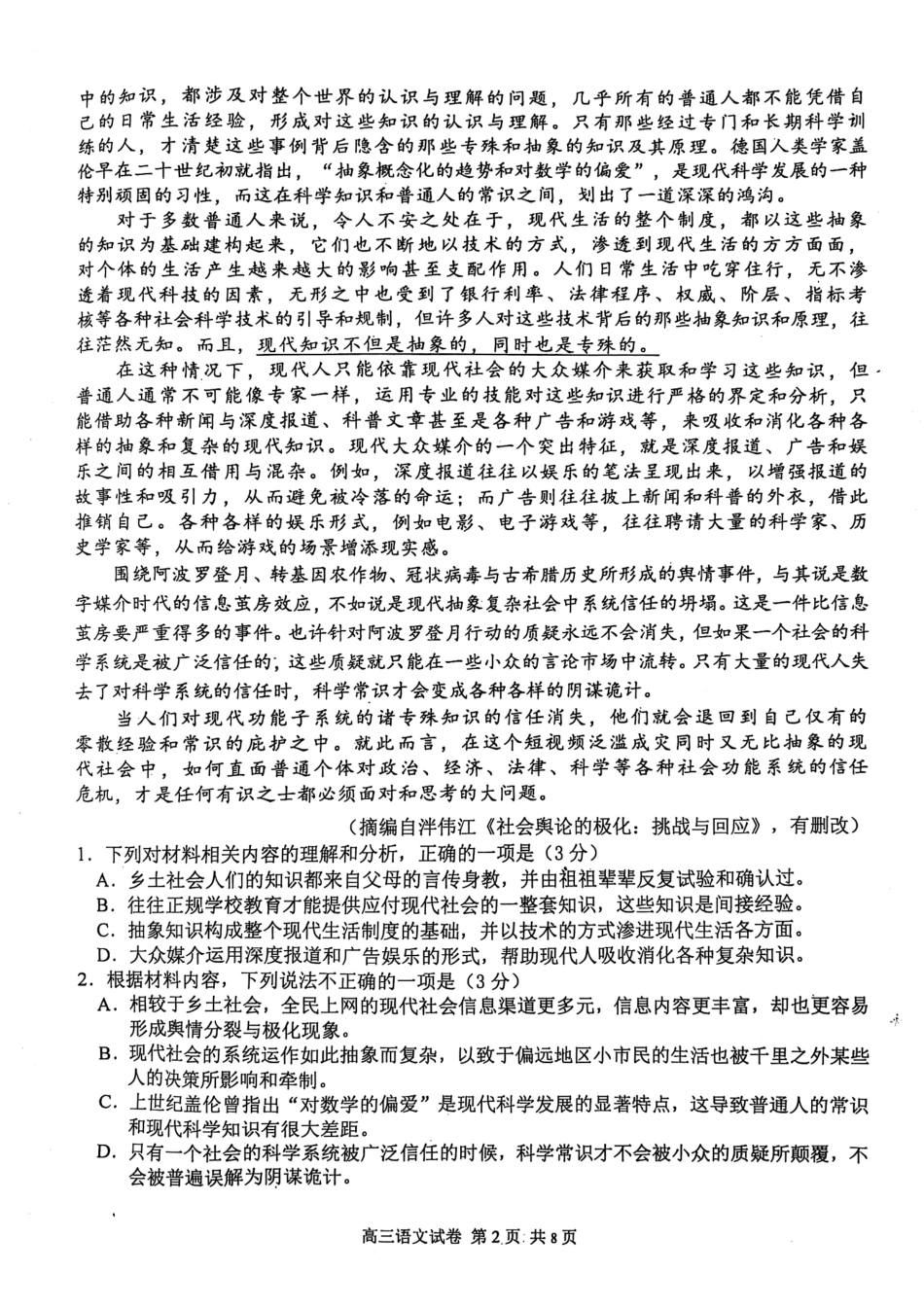 中的知识，都涉及对整个世界的认识与理解的问题，几乎所有的普通人都不能凭借自己的日常生活经验，形成对这些知识的认识与理解。只有那些经过专门和长期科学训练的人，才清楚这些事例背后隐含的那些专殊和抽象的知识及其原理。德国人类学家盖伦早在二十世纪初就指出，“抽象概念化的趋势和对数学的偏爱”，是现代科学发展的一种特别顽固的习性，而这在科学知识和普通人的常识之间，划出了一道深深的鸿沟。

对于多数普通人来说，令人不安之处在于，现代生活的整个制度，都以这些抽象的知识为基础建构起来，它们也不断地以技术的方式，渗透到现代生活的方方面面，对个体的生活产生越来越大的影响甚至支配作用。人们日常生活中吃穿住行，无不渗透着现代科技的因素，无形之中也受到了银行利率、法律程序、权威、阶层、指标考核等各种社会科学技术的引导和规制，但许多人对这些技术背后的那些抽象知识和原理，往往茫然无知。而且，现代知识不但是抽象的，同时也是专殊的。

在这种情况下，现代人只能依靠现代社会的大众媒介来获取和学习这些知识，但普通人通常不可能像专家一样，运用专业的技能对这些知识进行严格的界定和分析，只能借助各种新闻与深度报道、科普文章甚至是各种广告和游戏等，来吸收和消化各种各样的抽象和复杂的现代知识。现代大众媒介的一个突出特征，就是深度报道、广告和娱乐之间的相互借用与混杂。例如，深度报道往往以娱乐的笔法呈现出来，以增强报道的故事性和吸引力，从而避免被冷落的命运；而广告则往往披上新闻和科普的外衣，借此推销自己。各种各样的娱乐形式，例如电影、电子游戏等，往往聘请大量的科学家、历史学家等，从而给游戏的场景增添现实感。

围绕阿波罗登月、转基因农作物、冠状病毒与古希腊历史所形成的舆情事件，与其说是数字媒介时代的信息茧房效应，不如说是现代抽象复杂社会中系统信任的坍塌。这是一件比信息茧房要严重得多的事件。也许针对阿波罗登月行动的质疑永远不会消失，但如果一个社会的科学系统是被广泛信任的，这些质疑就只能在一些小众的言论市场中流转。只有大量的现代人失去了对科学系统的信任时，科学常识才会变成各种各样的阴谋诡计。

当人们对现代功能子系统的诸专殊知识的信任消失，他们就会退回到自己仅有的零散经验和常识的庇护之中。就此而言，在这个短视频泛滥成灾同时又无比抽象的现代社会中，如何直面普通个体对政治、经济、法律、科学等各种社会功能系统的信任危机，才是任何有识之士都必须面对和思考的大问题。

（摘编自泮伟江《社会舆论的极化：挑战与回应》，有删改）

1．下列对材料相关内容的理解和分析，正确的一项是（3分）
A．乡土社会人们的知识都来自父母的言传身教，并由祖祖辈辈反复试验和确认过。
B．往往正规学校教育才能提供应付现代社会的一整套知识，这些知识是间接经验。
C．抽象知识构成整个现代生活制度的基础，并以技术的方式渗进现代生活各方面。
D．大众媒介运用深度报道和广告娱乐的形式，帮助现代人吸收消化各种复杂知识。
2．根据材料内容，下列说法不正确的一项是（3分）
A．相较于乡土社会，全民上网的现代社会信息渠道更多元，信息内容更丰富，却也更容易形成舆情分裂与极化现象。
B．现代社会的系统运作如此抽象而复杂，以致于偏远地区小市民的生活也被千里之外某些人的决策所影响和牵制。
C．上世纪盖伦曾指出“对数学的偏爱”是现代科学发展的显著特点，这导致普通人的常识和现代科学知识有很大差距。
D．只有一个社会的科学系统被广泛信任的时候，科学常识才不会被小众的质疑所颠覆，不会被普遍误解为阴谋诡计。

高三语文试卷 第2页 共8页